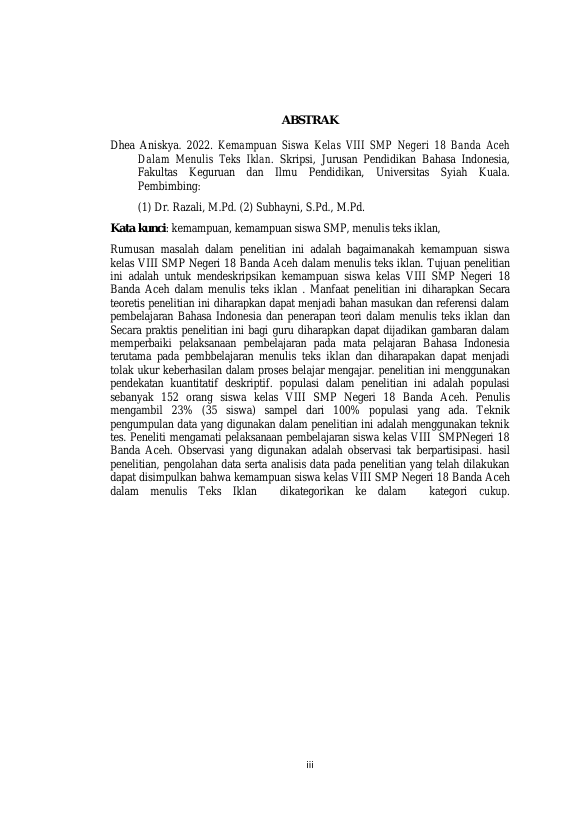 ABSTRAK

Dhea Aniskya. 2022. Kemampuan Siswa Kelas VIII SMP Negeri 18 Banda Aceh Dalam Menulis Teks Iklan. Skripsi, Jurusan Pendidikan Bahasa Indonesia, Fakultas Keguruan dan Ilmu Pendidikan, Universitas Syiah Kuala. Pembimbing:

(1) Dr. Razali, M.Pd. (2) Subhayni, S.Pd., M.Pd.

Kata kunci: kemampuan, kemampuan siswa SMP, menulis teks iklan,

Rumusan masalah dalam penelitian ini adalah bagaimanakah kemampuan siswa kelas VIII SMP Negeri 18 Banda Aceh dalam menulis teks iklan. Tujuan penelitian ini adalah untuk mendeskripsikan kemampuan siswa kelas VIII SMP Negeri 18 Banda Aceh dalam menulis teks iklan . Manfaat penelitian ini diharapkan Secara teoretis penelitian ini diharapkan dapat menjadi bahan masukan dan referensi dalam pembelajaran Bahasa Indonesia dan penerapan teori dalam menulis teks iklan dan Secara praktis penelitian ini bagi guru diharapkan dapat dijadikan gambaran dalam memperbaiki pelaksanaan pembelajaran pada mata pelajaran Bahasa Indonesia terutama pada pembbelajaran menulis teks iklan dan diharapakan dapat menjadi tolak ukur keberhasilan dalam proses belajar mengajar. penelitian ini menggunakan pendekatan kuantitatif deskriptif. populasi dalam penelitian ini adalah populasi sebanyak 152 orang siswa kelas VIII SMP Negeri 18 Banda Aceh. Penulis mengambil 23% (35 siswa) sampel dari 100% populasi yang ada. Teknik pengumpulan data yang digunakan dalam penelitian ini adalah menggunakan teknik tes. Peneliti mengamati pelaksanaan pembelajaran siswa kelas VIII SMPNegeri 18 Banda Aceh. Observasi yang digunakan adalah observasi tak berpartisipasi. hasil penelitian, pengolahan data serta analisis data pada penelitian yang telah dilakukan dapat disimpulkan bahwa kemampuan siswa kelas VIII SMP Negeri 18 Banda Aceh dalam menulis Teks Iklan dikategorikan ke dalam kategori cukup.

iii